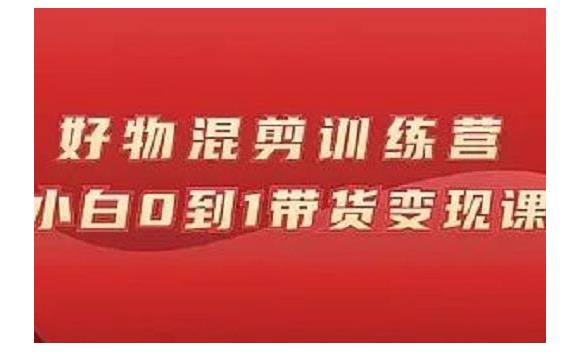 好物混剪训练营
小白0到1带货变现课